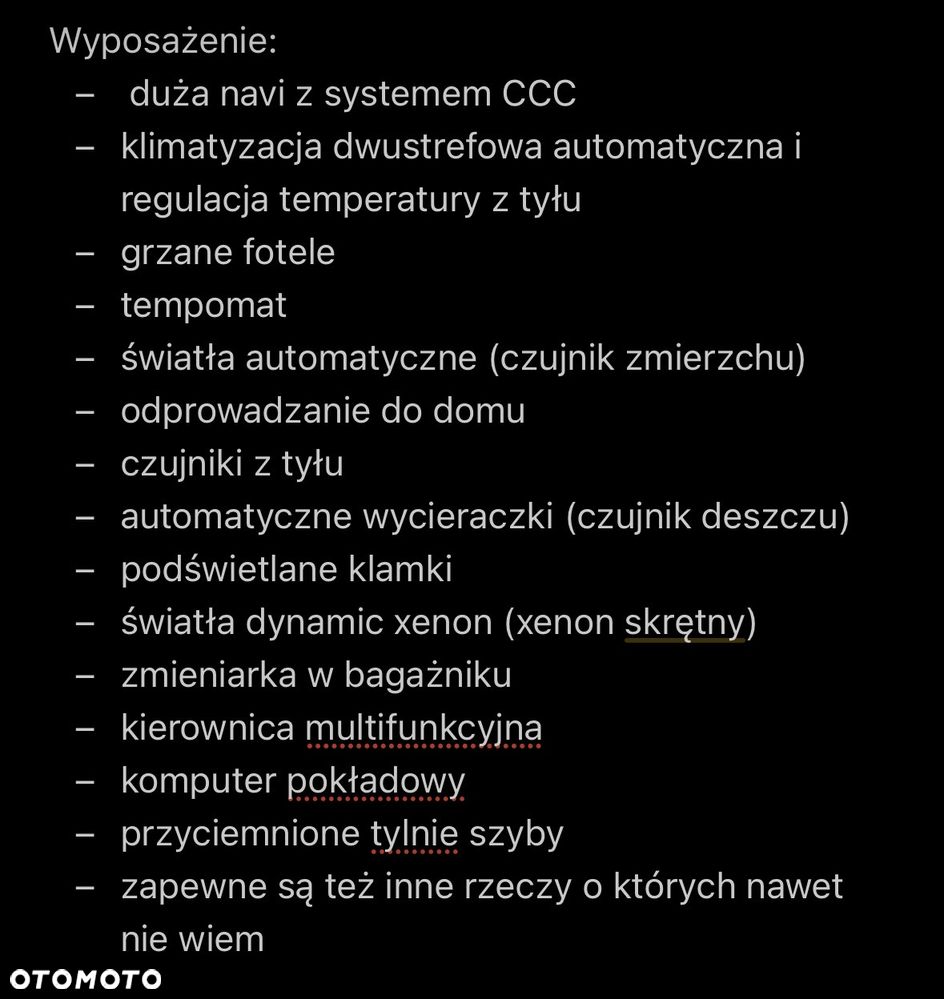 Wyposażenie:
– duża navi z systemem CCC
– klimatyzacja dwustrefowa automatyczna i regulacja temperatury z tyłu
– grzane fotele
– tempomat
– światła automatyczne (czujnik zmierzchu)
– odprowadzanie do domu
– czujniki z tyłu
– automatyczne wycieraczki (czujnik deszczu)
– podświetlane klamki
– światła dynamic xenon (xenon skrętny)
– zmieniarka w bagażniku
– kierownica multifunkcyjna
– komputer pokładowy
– przyciemnione tylnie szyby
– zapewne są też inne rzeczy o których nawet nie wiem

OTOMOTO